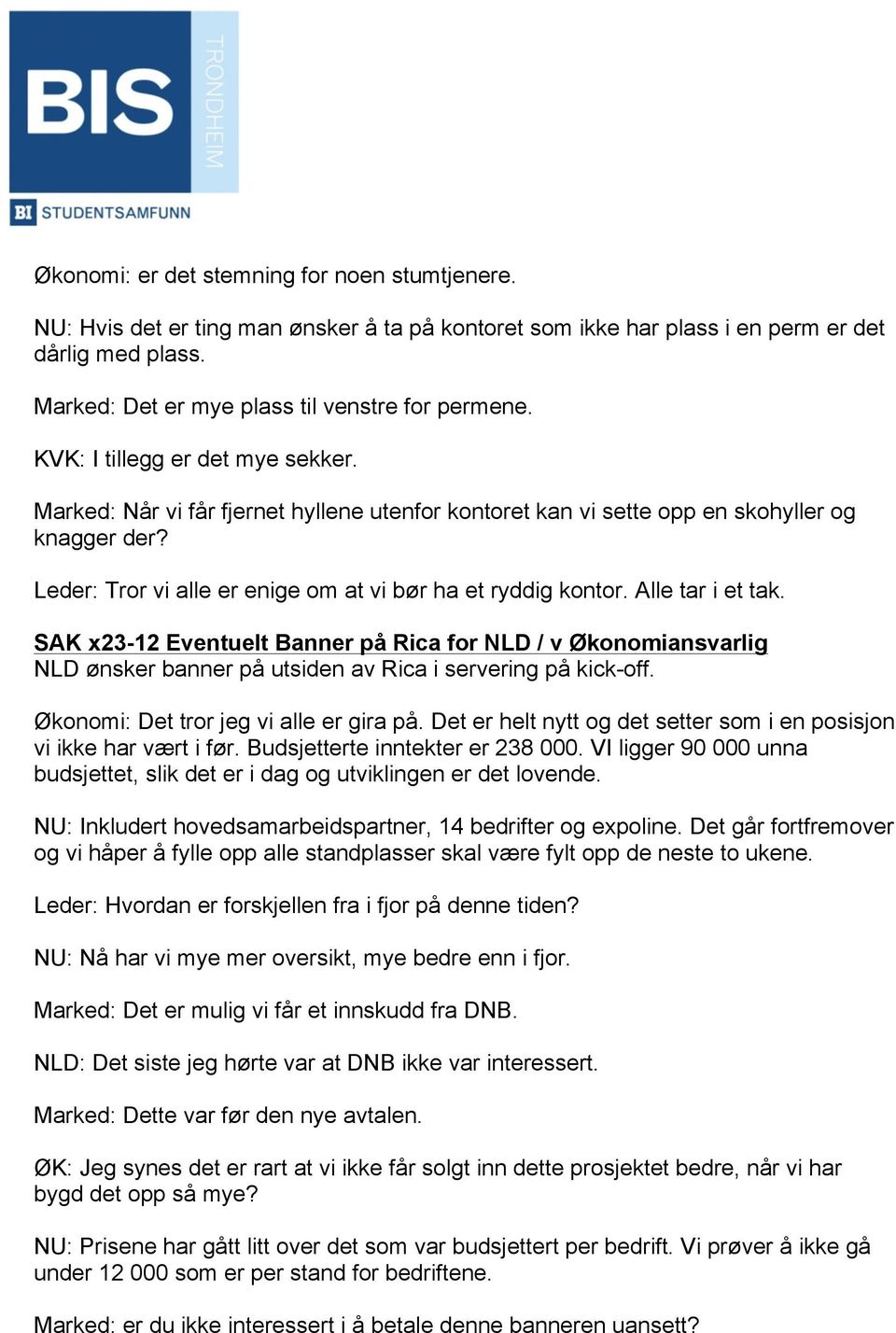 BIS TRONDHEIM

BI STUDENTSAMFUNN

Økonomi: er det stemning for noen stumtjenere.

NU: Hvis det er ting man ønsker å ta på kontoret som ikke har plass i en perm er det dårlig med plass.

Marked: Det er mye plass til venstre for permene.

KVK: I tillegg er det mye sekker.

Marked: Når vi får fjernet hyllene utenfor kontoret kan vi sette opp en skohyller og knagger der?

Leder: Tror vi alle er enige om at vi bør ha et ryddig kontor. Alle tar i et tak.

SAK x23-12 Eventuelt Banner på Rica for NLD / v Økonomiansvarlig
NLD ønsker banner på utsiden av Rica i servering på kick-off.

Økonomi: Det tror jeg vi alle er gira på. Det er helt nytt og det setter som i en posisjon vi ikke har vært i før. Budsjetterte inntekter er 238 000. VI ligger 90 000 unna budsjettet, slik det er i dag og utviklingen er det lovende.

NU: Inkludert hovedsamarbeidspartner, 14 bedrifter og expoline. Det går fortfremover og vi håper å fylle opp alle standplasser skal være fylt opp de neste to ukene.

Leder: Hvordan er forskjellen fra i fjor på denne tiden?

NU: Nå har vi mye mer oversikt, mye bedre enn i fjor.

Marked: Det er mulig vi får et innskudd fra DNB.

NLD: Det siste jeg hørte var at DNB ikke var interessert.

Marked: Dette var før den nye avtalen.

ØK: Jeg synes det er rart at vi ikke får solgt inn dette prosjektet bedre, når vi har bygd det opp så mye?

NU: Prisene har gått litt over det som var budsjettert per bedrift. Vi prøver å ikke gå under 12 000 som er per stand for bedriftene.

Marked: er du ikke interessert i å betale denne banneren uansett?